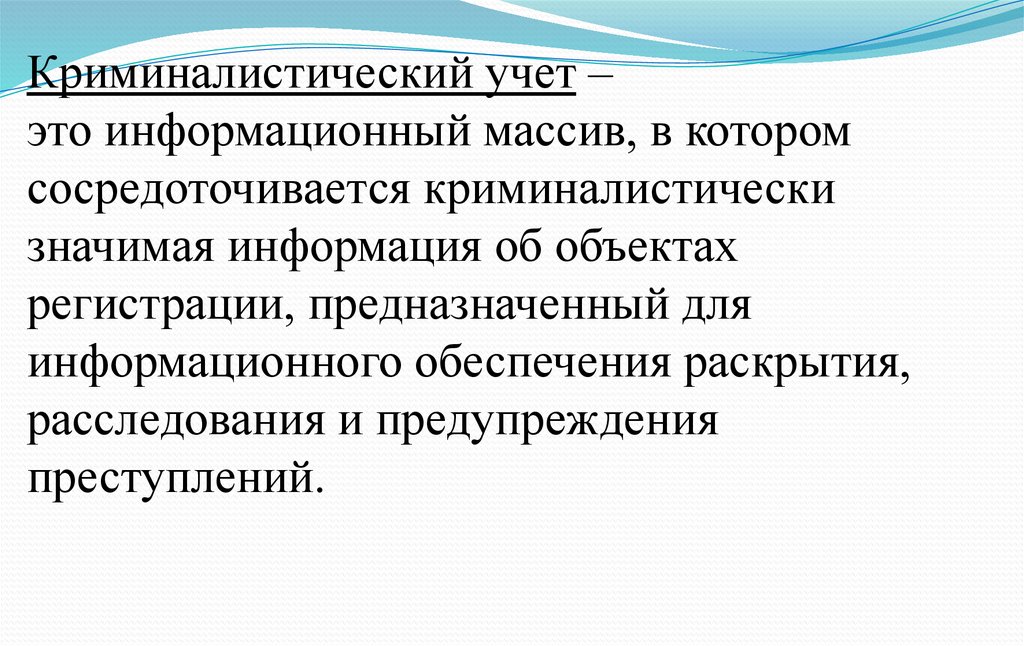 Криминалистический учет –
это информационный массив, в котором сосредоточивается криминалистически значимая информация об объектах регистрации, предназначенный для информационного обеспечения раскрытия, расследования и предупреждения преступлений.